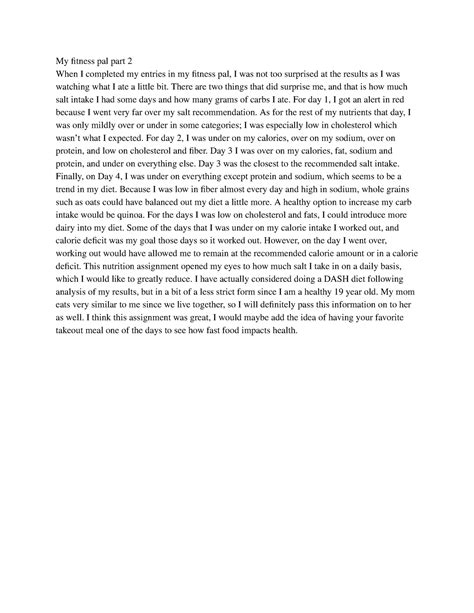 My fitness pal part 2
When I completed my entries in my fitness pal, I was not too surprised at the results as I was watching what I ate a little bit. There are two things that did surprise me, and that is how much salt intake I had some days and how many grams of carbs I ate. For day 1, I got an alert in red because I went very far over my salt recommendation. As for the rest of my nutrients that day, I was only mildly over or under in some categories; I was especially low in cholesterol which wasn't what I expected. For day 2, I was under on my calories, over on my sodium, over on protein, and low on cholesterol and fiber. Day 3 I was over on my calories, fat, sodium and protein, and under on everything else. Day 3 was the closest to the recommended salt intake. Finally, on Day 4, I was under on everything except protein and sodium, which seems to be a trend in my diet. Because I was low in fiber almost every day and high in sodium, whole grains such as oats could have balanced out my diet a little more. A healthy option to increase my carb intake would be quinoa. For the days I was low on cholesterol and fats, I could introduce more dairy into my diet. Some of the days that I was under on my calorie intake I worked out, and calorie deficit was my goal those days so it worked out. However, on the day I went over, working out would have allowed me to remain at the recommended calorie amount or in a calorie deficit. This nutrition assignment opened my eyes to how much salt I take in on a daily basis, which I would like to greatly reduce. I have actually considered doing a DASH diet following analysis of my results, but in a bit of a less strict form since I am a healthy 19 year old. My mom eats very similar to me since we live together, so I will definitely pass this information on to her as well. I think this assignment was great, I would maybe add the idea of having your favorite takeout meal one of the days to see how fast food impacts health.